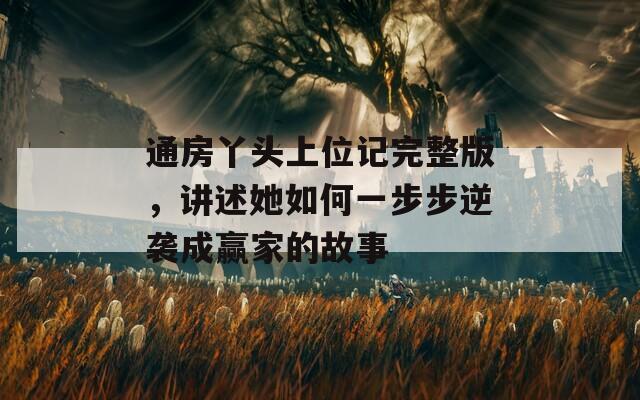 通房丫头上位记完整版，讲述她如何一步步逆袭成赢家的故事